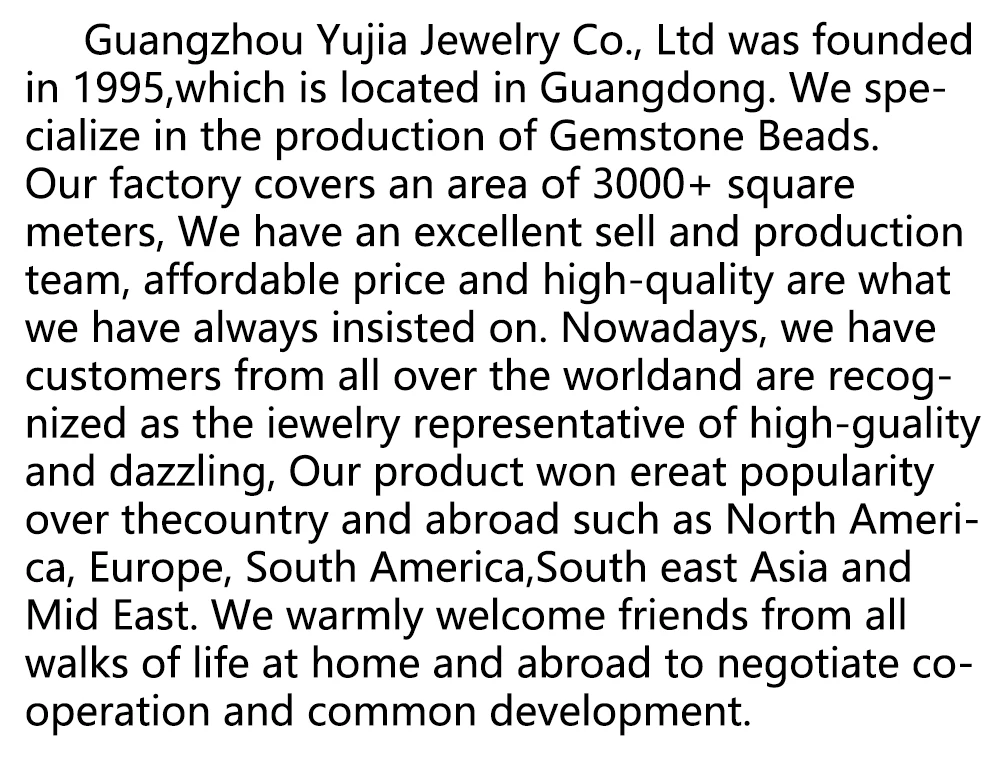 Guangzhou Yujia Jewelry Co., Ltd was founded in 1995,which is located in Guangdong. We specialize in the production of Gemstone Beads. Our factory covers an area of 3000+ square meters, We have an excellent sell and production team, affordable price and high-quality are what we have always insisted on. Nowadays, we have customers from all over the worldand are recognized as the iewelry representative of high-guality and dazzling, Our product won ereat popularity over thecountry and abroad such as North America, Europe, South America,South east Asia and Mid East. We warmly welcome friends from all walks of life at home and abroad to negotiate cooperation and common development.